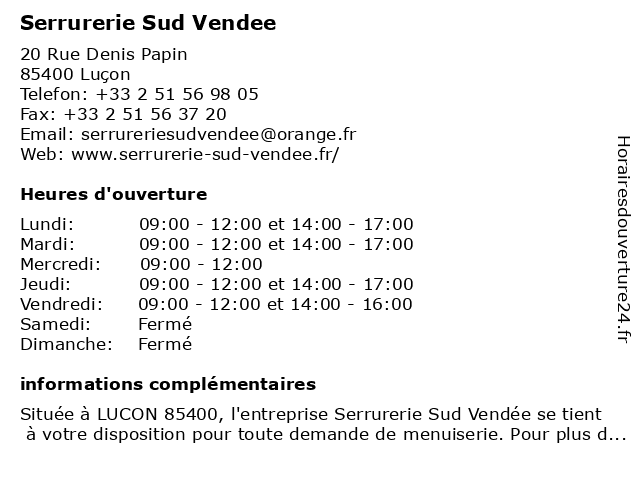 Serrurerie Sud Vendee

20 Rue Denis Papin
85400 Luçon
Telefon: +33 2 51 56 98 05
Fax: +33 2 51 56 37 20
Email: serrureriesudvendee@orange.fr
Web: www.serrurerie-sud-vendee.fr/

Heures d'ouverture

| | |
|---|---|
| Lundi: | 09:00 - 12:00 et 14:00 - 17:00 |
| Mardi: | 09:00 - 12:00 et 14:00 - 17:00 |
| Mercredi: | 09:00 - 12:00 |
| Jeudi: | 09:00 - 12:00 et 14:00 - 17:00 |
| Vendredi: | 09:00 - 12:00 et 14:00 - 16:00 |
| Samedi: | Fermé |
| Dimanche: | Fermé |

informations complémentaires

Située à LUCON 85400, l'entreprise Serrurerie Sud Vendée se tient à votre disposition pour toute demande de menuiserie. Pour plus d...

Horairesdouverture24.fr